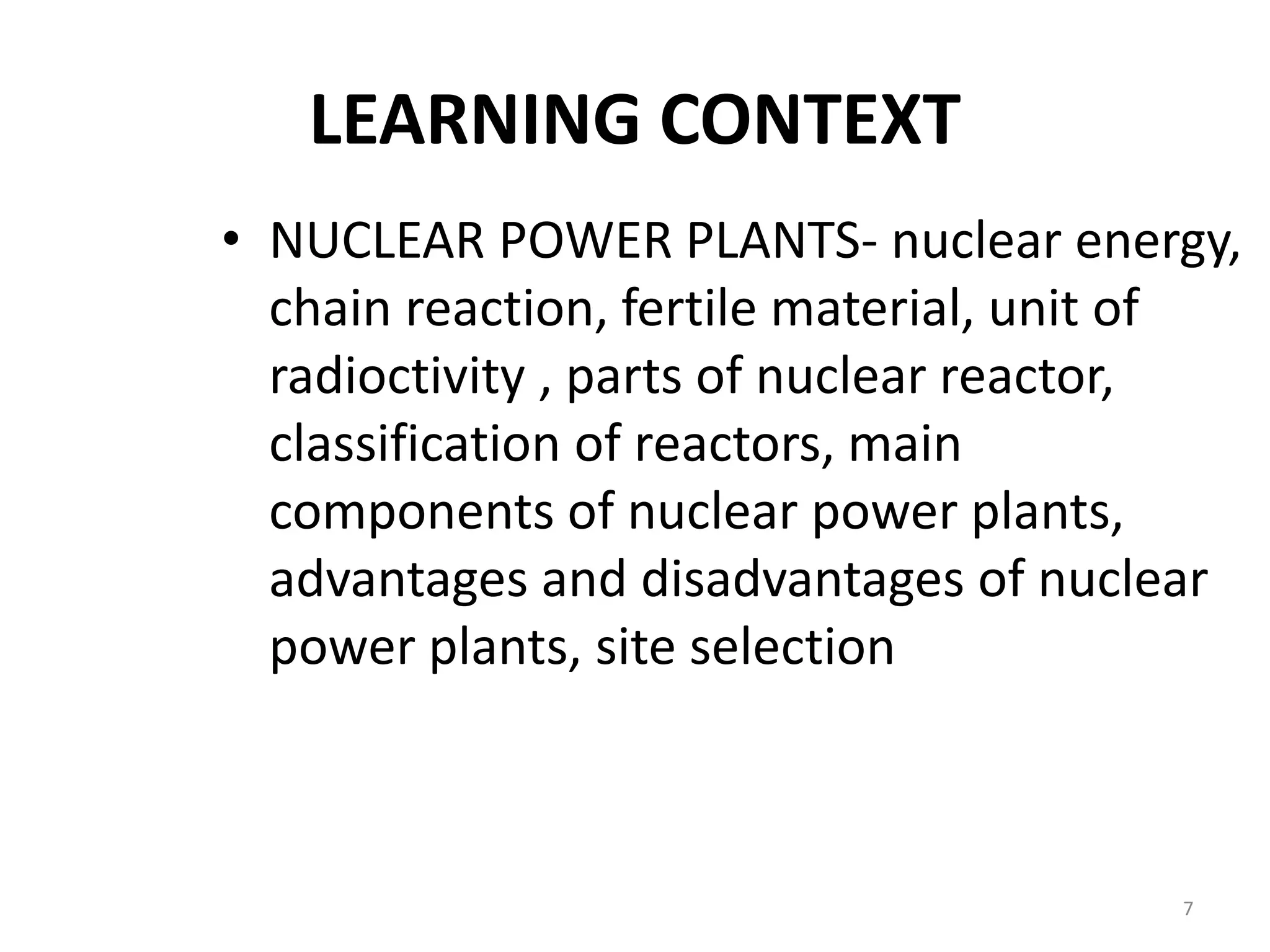 LEARNING CONTEXT

• NUCLEAR POWER PLANTS- nuclear energy, chain reaction, fertile material, unit of radioctivity , parts of nuclear reactor, classification of reactors, main components of nuclear power plants, advantages and disadvantages of nuclear power plants, site selection

7